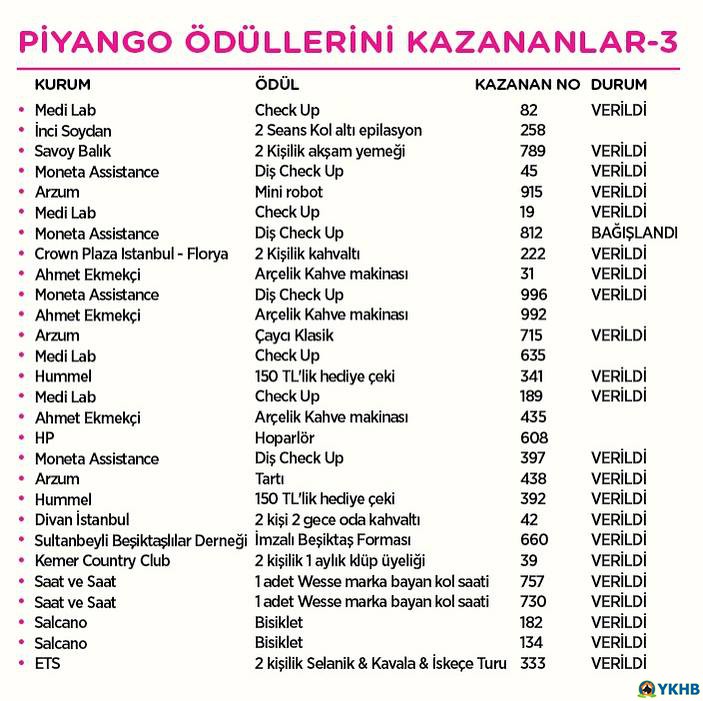 PİYANGO ÖDÜLLERİNİ KAZANANLAR-3

| KURUM | ÖDÜL | KAZANAN NO | DURUM |
|---|---|---|---|
| Medi Lab | Check Up | 82 | VERİLDİ |
| İnci Soydan | 2 Seans Kol altı epilasyon | 258 | |
| Savoy Balık | 2 Kişilik akşam yemeği | 789 | VERİLDİ |
| Moneta Assistance | Diş Check Up | 45 | VERİLDİ |
| Arzum | Mini robot | 915 | VERİLDİ |
| Medi Lab | Check Up | 19 | VERİLDİ |
| Moneta Assistance | Diş Check Up | 812 | BAĞIŞLANDI |
| Crown Plaza Istanbul - Florya | 2 Kişilik kahvaltı | 222 | VERİLDİ |
| Ahmet Ekmekçi | Arçelik Kahve makinası | 31 | VERİLDİ |
| Moneta Assistance | Diş Check Up | 996 | VERİLDİ |
| Ahmet Ekmekçi | Arçelik Kahve makinası | 992 | |
| Arzum | Çaycı Klasik | 715 | VERİLDİ |
| Medi Lab | Check Up | 635 | |
| Hummel | 150 TL'lik hediye çeki | 341 | VERİLDİ |
| Medi Lab | Check Up | 189 | VERİLDİ |
| Ahmet Ekmekçi | Arçelik Kahve makinası | 435 | |
| HP | Hoparlör | 608 | |
| Moneta Assistance | Diş Check Up | 397 | VERİLDİ |
| Arzum | Tartı | 438 | VERİLDİ |
| Hummel | 150 TL'lik hediye çeki | 392 | VERİLDİ |
| Divan İstanbul | 2 kişi 2 gece oda kahvaltı | 42 | VERİLDİ |
| Sultanbeyli Beşiktaşlılar Derneği | İmzalı Beşiktaş Forması | 660 | VERİLDİ |
| Kemer Country Club | 2 kişilik 1 aylık klüp üyeliği | 39 | VERİLDİ |
| Saat ve Saat | 1 adet Wesse marka bayan kol saati | 757 | VERİLDİ |
| Saat ve Saat | 1 adet Wesse marka bayan kol saati | 730 | VERİLDİ |
| Salcano | Bisiklet | 182 | VERİLDİ |
| Salcano | Bisiklet | 134 | VERİLDİ |
| ETS | 2 kişilik Selanik & Kavala & İskeçe Turu | 333 | VERİLDİ |

YKHB